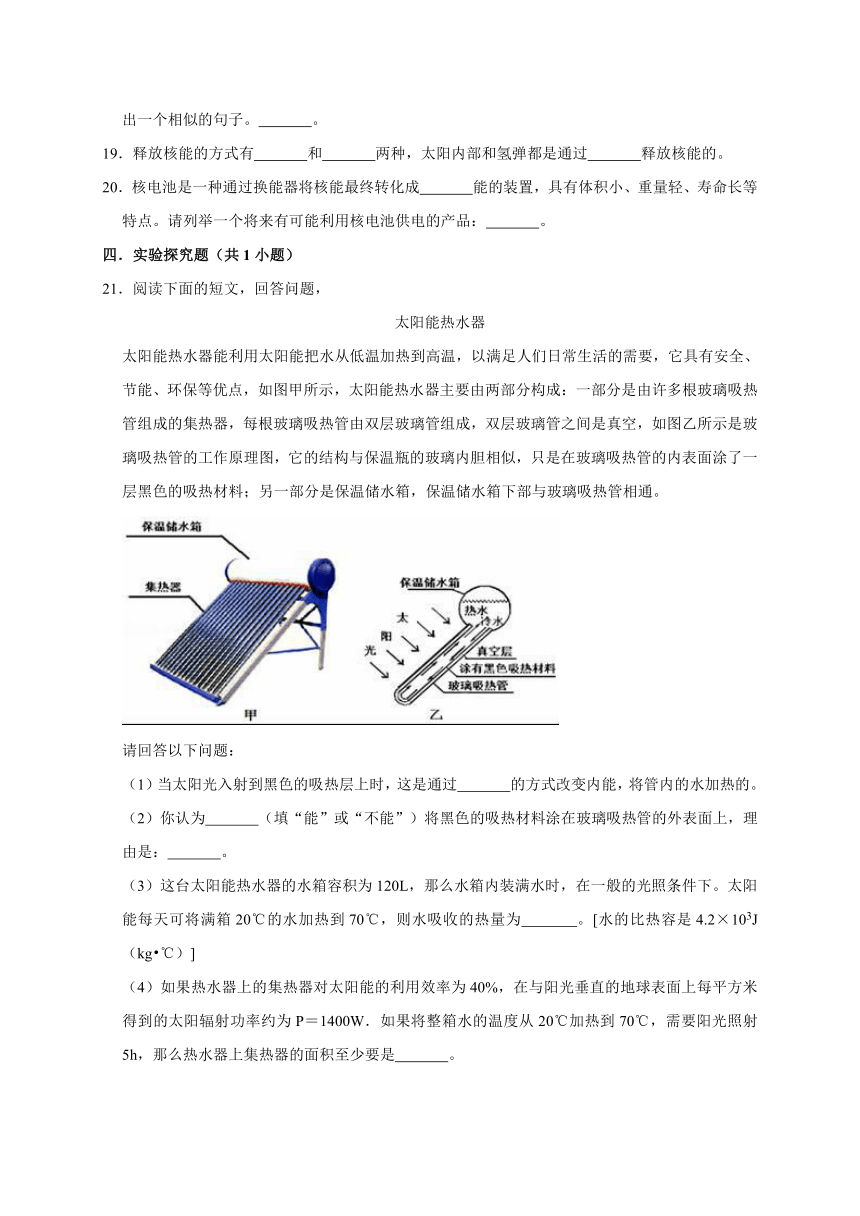 出一个相似的句子。_______。

19．释放核能的方式有_______和_______两种，太阳内部和氢弹都是通过_______释放核能的。

20．核电池是一种通过换能器将核能最终转化成_______能的装置，具有体积小、重量轻、寿命长等特点。请列举一个将来有可能利用核电池供电的产品：_______。

四．实验探究题（共 1 小题）

21．阅读下面的短文，回答问题，

太阳能热水器

太阳能热水器能利用太阳能把水从低温加热到高温，以满足人们日常生活的需要，它具有安全、节能、环保等优点，如图甲所示，太阳能热水器主要由两部分构成：一部分是由许多根玻璃吸热管组成的集热器，每根玻璃吸热管由双层玻璃管组成，双层玻璃管之间是真空，如图乙所示是玻璃吸热管的工作原理图，它的结构与保温瓶的玻璃内胆相似，只是在玻璃吸热管的内表面涂了一层黑色的吸热材料；另一部分是保温储水箱，保温储水箱下部与玻璃吸热管相通。

保温储水箱
集热器
甲
保温储水箱
热水
冷水
太
阳
光
真空层
涂有黑色吸热材料
玻璃吸热管
乙

请回答以下问题：

（1）当太阳光入射到黑色的吸热层上时，这是通过_______的方式改变内能，将管内的水加热的。

（2）你认为_______（填“能”或“不能”）将黑色的吸热材料涂在玻璃吸热管的外表面上，理由是：_______。

（3）这台太阳能热水器的水箱容积为 120L，那么水箱内装满水时，在一般的光照条件下。太阳能每天可将满箱 20℃的水加热到 70℃，则水吸收的热量为_______。[水的比热容是 $4.2\times10^3$J（kg•℃）]

（4）如果热水器上的集热器对太阳能的利用效率为 40%，在与阳光垂直的地球表面上每平方米得到的太阳辐射功率约为 P＝1400W．如果将整箱水的温度从 20℃加热到 70℃，需要阳光照射 5h，那么热水器上集热器的面积至少要是_______。